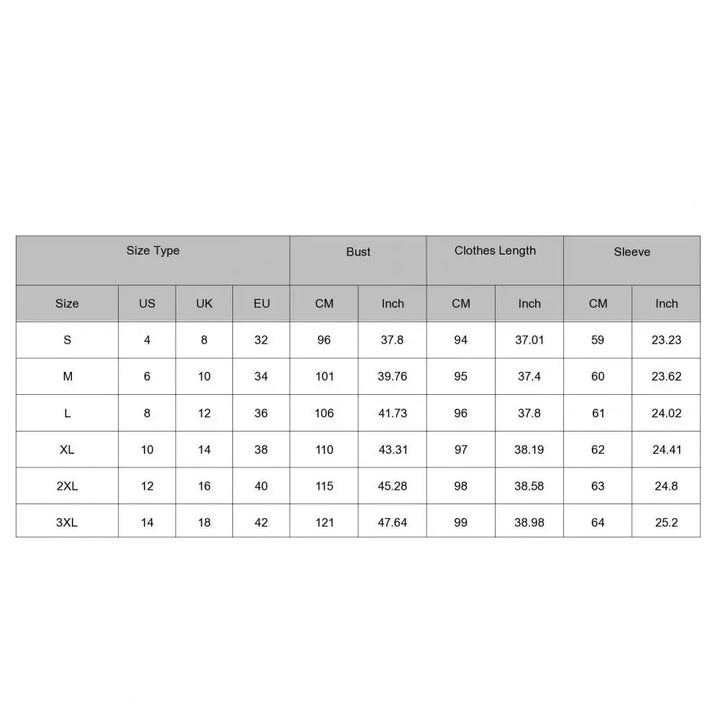 | Size Type | | | | Bust | | Clothes Length | | Sleeve | |
|---|---|---|---|---|---|---|---|---|---|
| Size | US | UK | EU | CM | Inch | CM | Inch | CM | Inch |
| S | 4 | 8 | 32 | 96 | 37.8 | 94 | 37.01 | 59 | 23.23 |
| M | 6 | 10 | 34 | 101 | 39.76 | 95 | 37.4 | 60 | 23.62 |
| L | 8 | 12 | 36 | 106 | 41.73 | 96 | 37.8 | 61 | 24.02 |
| XL | 10 | 14 | 38 | 110 | 43.31 | 97 | 38.19 | 62 | 24.41 |
| 2XL | 12 | 16 | 40 | 115 | 45.28 | 98 | 38.58 | 63 | 24.8 |
| 3XL | 14 | 18 | 42 | 121 | 47.64 | 99 | 38.98 | 64 | 25.2 |